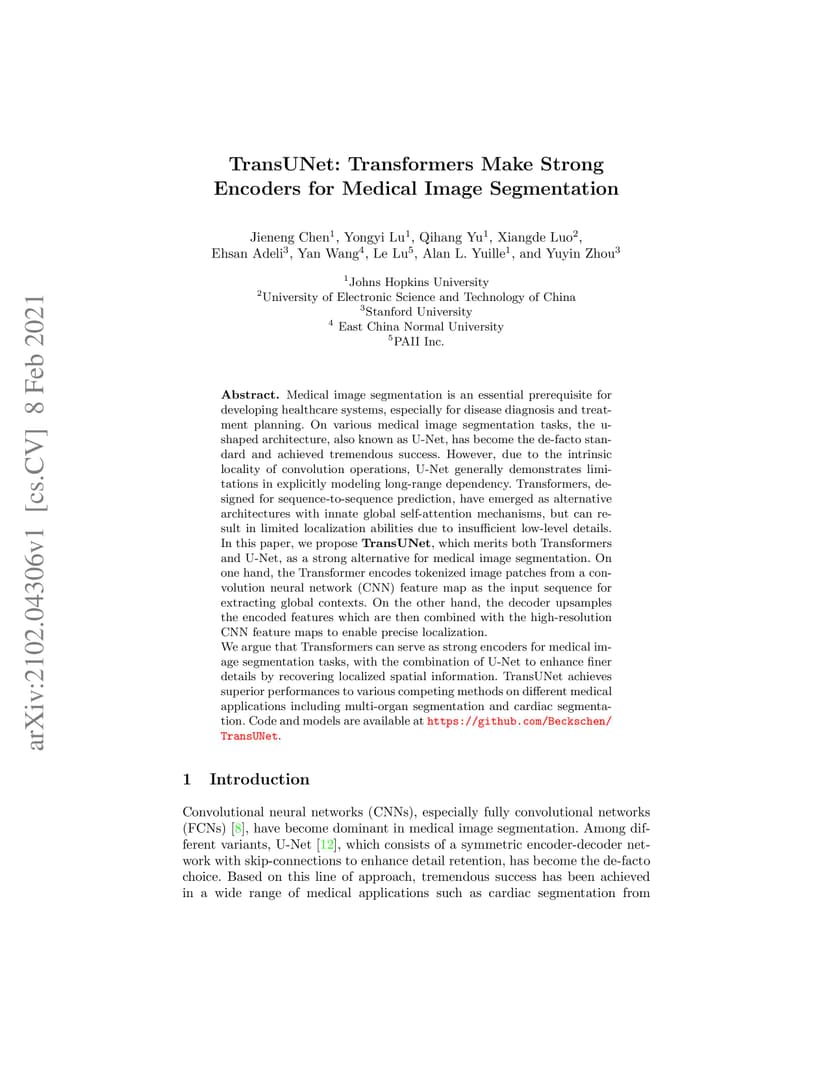 arXiv:2102.04306v1 [cs.CV] 8 Feb 2021

TransUNet: Transformers Make Strong Encoders for Medical Image Segmentation

Jieneng Chen$^1$, Yongyi Lu$^1$, Qihang Yu$^1$, Xiangde Luo$^2$, Ehsan Adeli$^3$, Yan Wang$^4$, Le Lu$^5$, Alan L. Yuille$^1$, and Yuyin Zhou$^3$

$^1$Johns Hopkins University
$^2$University of Electronic Science and Technology of China
$^3$Stanford University
$^4$ East China Normal University
$^5$PAII Inc.

**Abstract.** Medical image segmentation is an essential prerequisite for developing healthcare systems, especially for disease diagnosis and treatment planning. On various medical image segmentation tasks, the u-shaped architecture, also known as U-Net, has become the de-facto standard and achieved tremendous success. However, due to the intrinsic locality of convolution operations, U-Net generally demonstrates limitations in explicitly modeling long-range dependency. Transformers, designed for sequence-to-sequence prediction, have emerged as alternative architectures with innate global self-attention mechanisms, but can result in limited localization abilities due to insufficient low-level details. In this paper, we propose **TransUNet**, which merits both Transformers and U-Net, as a strong alternative for medical image segmentation. On one hand, the Transformer encodes tokenized image patches from a convolution neural network (CNN) feature map as the input sequence for extracting global contexts. On the other hand, the decoder upsamples the encoded features which are then combined with the high-resolution CNN feature maps to enable precise localization.
We argue that Transformers can serve as strong encoders for medical image segmentation tasks, with the combination of U-Net to enhance finer details by recovering localized spatial information. TransUNet achieves superior performances to various competing methods on different medical applications including multi-organ segmentation and cardiac segmentation. Code and models are available at https://github.com/Beckschen/TransUNet.

1 Introduction

Convolutional neural networks (CNNs), especially fully convolutional networks (FCNs) [8], have become dominant in medical image segmentation. Among different variants, U-Net [12], which consists of a symmetric encoder-decoder network with skip-connections to enhance detail retention, has become the de-facto choice. Based on this line of approach, tremendous success has been achieved in a wide range of medical applications such as cardiac segmentation from